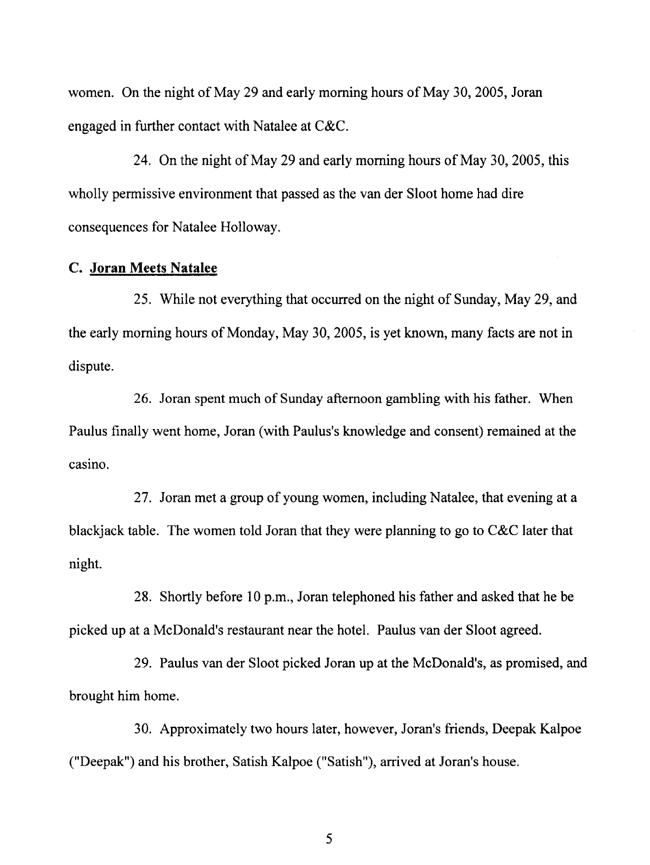 women. On the night of May 29 and early morning hours of May 30, 2005, Joran engaged in further contact with Natalee at C&C.

24. On the night of May 29 and early morning hours of May 30, 2005, this wholly permissive environment that passed as the van der Sloot home had dire consequences for Natalee Holloway.

C. Joran Meets Natalee

25. While not everything that occurred on the night of Sunday, May 29, and the early morning hours of Monday, May 30, 2005, is yet known, many facts are not in dispute.

26. Joran spent much of Sunday afternoon gambling with his father. When Paulus finally went home, Joran (with Paulus's knowledge and consent) remained at the casino.

27. Joran met a group of young women, including Natalee, that evening at a blackjack table. The women told Joran that they were planning to go to C&C later that night.

28. Shortly before 10 p.m., Joran telephoned his father and asked that he be picked up at a McDonald's restaurant near the hotel. Paulus van der Sloot agreed.

29. Paulus van der Sloot picked Joran up at the McDonald's, as promised, and brought him home.

30. Approximately two hours later, however, Joran's friends, Deepak Kalpoe ("Deepak") and his brother, Satish Kalpoe ("Satish"), arrived at Joran's house.

5